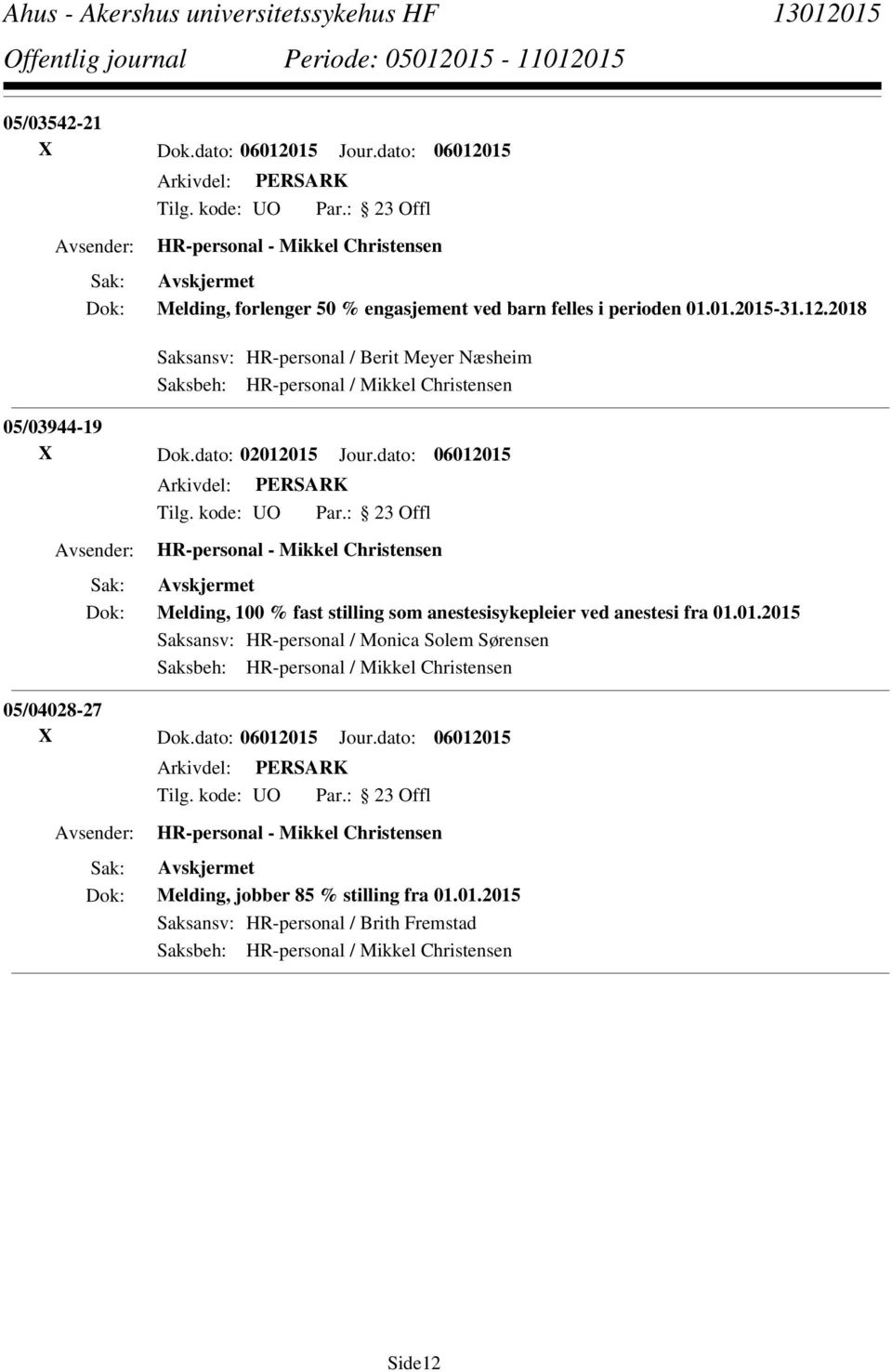 Ahus - Akershus universitetssykehus HF 13012015
Offentlig journal Periode: 05012015 - 11012015

05/03542-21
X Dok.dato: 06012015 Jour.dato: 06012015
Arkivdel: PERSARK
Tilg. kode: UO Par.: 23 Offl
Avsender: HR-personal - Mikkel Christensen
Sak: Avskjermet
Dok: Melding, forlenger 50 % engasjement ved barn felles i perioden 01.01.2015-31.12.2018
Saksansv: HR-personal / Berit Meyer Næsheim
Saksbeh: HR-personal / Mikkel Christensen

05/03944-19
X Dok.dato: 02012015 Jour.dato: 06012015
Arkivdel: PERSARK
Tilg. kode: UO Par.: 23 Offl
Avsender: HR-personal - Mikkel Christensen
Sak: Avskjermet
Dok: Melding, 100 % fast stilling som anestesisykepleier ved anestesi fra 01.01.2015
Saksansv: HR-personal / Monica Solem Sørensen
Saksbeh: HR-personal / Mikkel Christensen

05/04028-27
X Dok.dato: 06012015 Jour.dato: 06012015
Arkivdel: PERSARK
Tilg. kode: UO Par.: 23 Offl
Avsender: HR-personal - Mikkel Christensen
Sak: Avskjermet
Dok: Melding, jobber 85 % stilling fra 01.01.2015
Saksansv: HR-personal / Brith Fremstad
Saksbeh: HR-personal / Mikkel Christensen

Side12